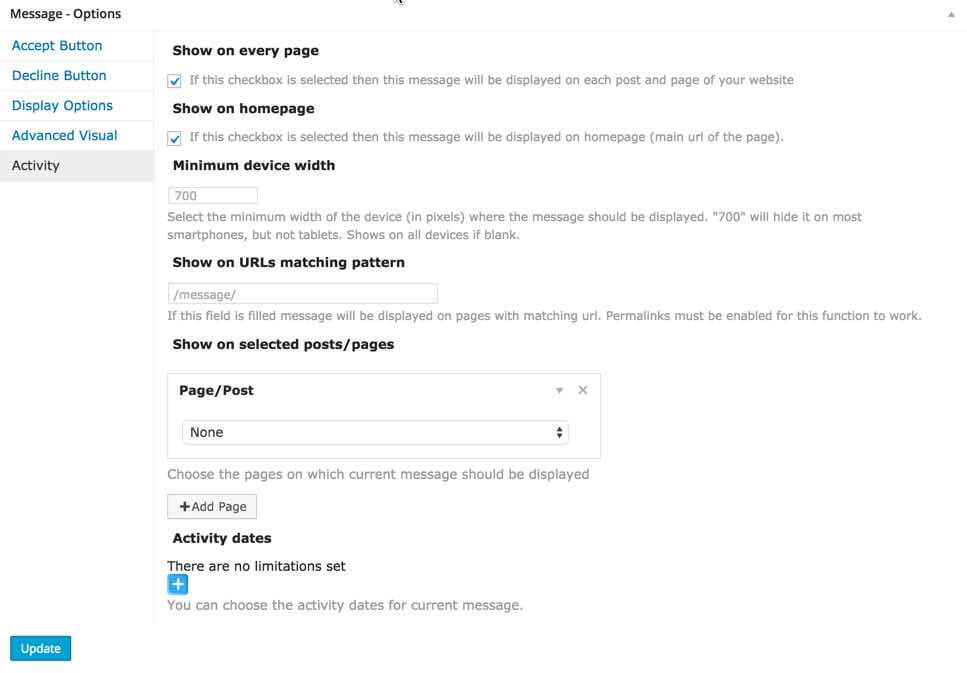 Message - Options

Accept Button
Decline Button
Display Options
Advanced Visual
Activity

Show on every page

If this checkbox is selected then this message will be displayed on each post and page of your website

Show on homepage

If this checkbox is selected then this message will be displayed on homepage (main url of the page).

Minimum device width

700

Select the minimum width of the device (in pixels) where the message should be displayed. "700" will hide it on most smartphones, but not tablets. Shows on all devices if blank.

Show on URLs matching pattern

/message/

If this field is filled message will be displayed on pages with matching url. Permalinks must be enabled for this function to work.

Show on selected posts/pages

Page/Post

None

Choose the pages on which current message should be displayed

+Add Page

Activity dates

There are no limitations set

You can choose the activity dates for current message.

Update